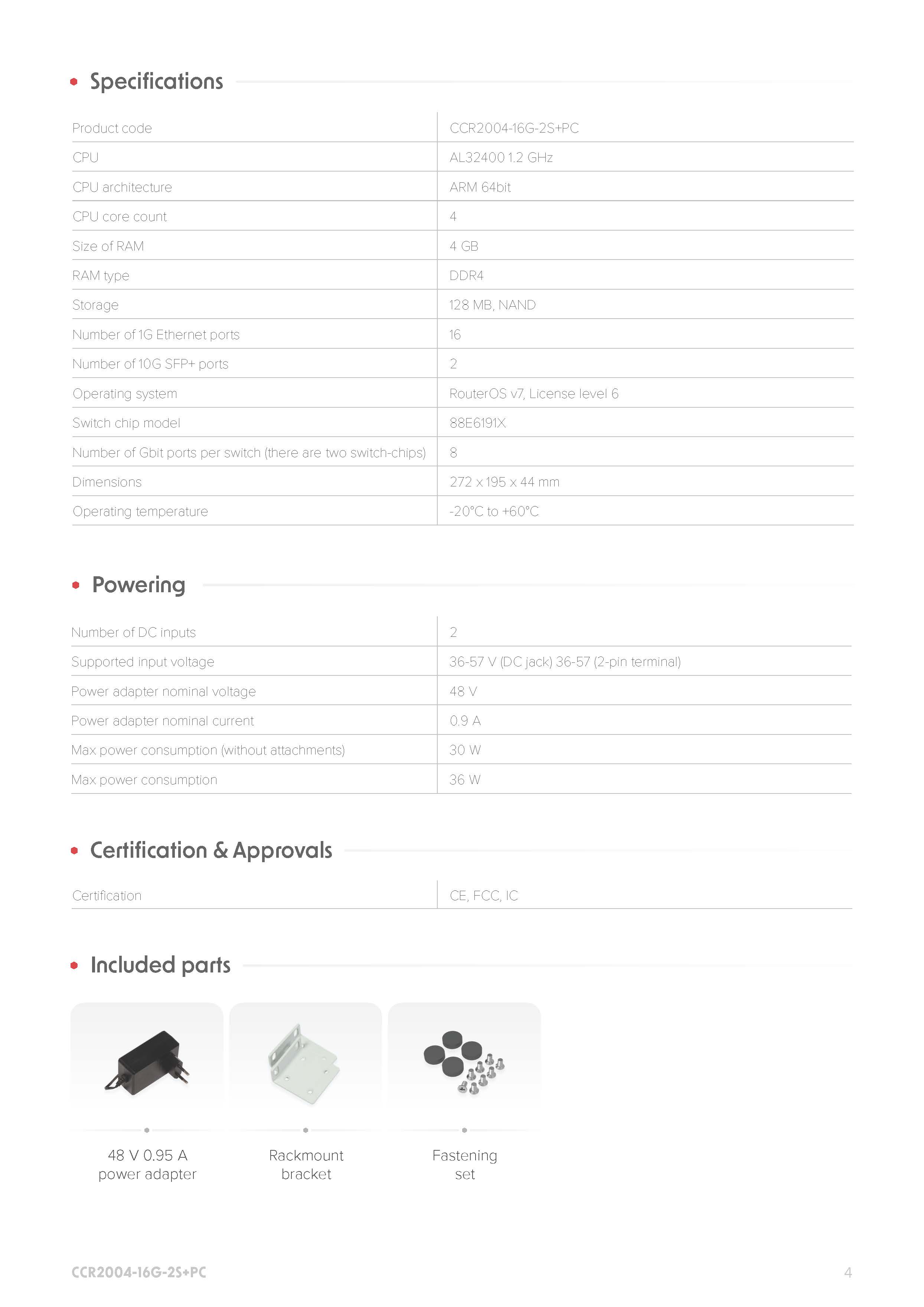 • Specifications

| Product code | CCR2004-16G-2S+PC |
|---|---|
| CPU | AL32400 1.2 GHz |
| CPU architecture | ARM 64bit |
| CPU core count | 4 |
| Size of RAM | 4 GB |
| RAM type | DDR4 |
| Storage | 128 MB, NAND |
| Number of 1G Ethernet ports | 16 |
| Number of 10G SFP+ ports | 2 |
| Operating system | RouterOS v7, License level 6 |
| Switch chip model | 88E6191X |
| Number of Gbit ports per switch (there are two switch-chips) | 8 |
| Dimensions | 272 x 195 x 44 mm |
| Operating temperature | -20°C to +60°C |

• Powering

| Number of DC inputs | 2 |
|---|---|
| Supported input voltage | 36-57 V (DC jack) 36-57 (2-pin terminal) |
| Power adapter nominal voltage | 48 V |
| Power adapter nominal current | 0.9 A |
| Max power consumption (without attachments) | 30 W |
| Max power consumption | 36 W |

• Certification & Approvals

| Certification | CE, FCC, IC |
|---|---|

• Included parts

48 V 0.95 A
power adapter

Rackmount
bracket

Fastening
set

CCR2004-16G-2S+PC

4